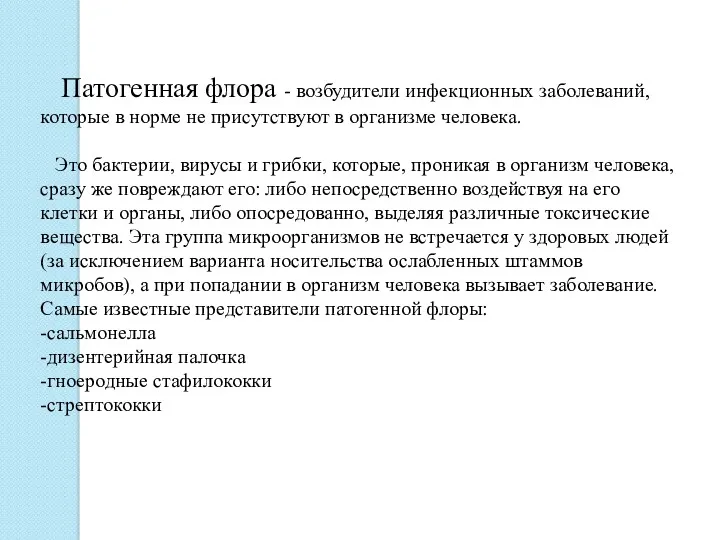 Патогенная флора - возбудители инфекционных заболеваний, которые в норме не присутствуют в организме человека.

Это бактерии, вирусы и грибки, которые, проникая в организм человека, сразу же повреждают его: либо непосредственно воздействуя на его клетки и органы, либо опосредованно, выделяя различные токсические вещества. Эта группа микроорганизмов не встречается у здоровых людей (за исключением варианта носительства ослабленных штаммов микробов), а при попадании в организм человека вызывает заболевание. Самые известные представители патогенной флоры:
-сальмонелла
-дизентерийная палочка
-гноеродные стафилококки
-стрептококки